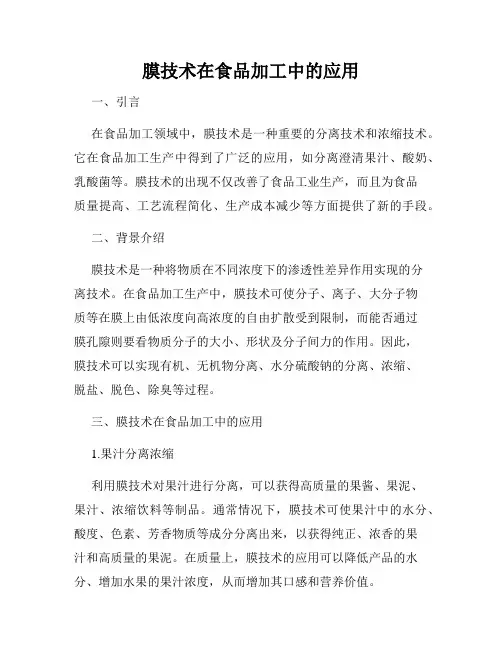 膜技术在食品加工中的应用

一、引言

在食品加工领域中，膜技术是一种重要的分离技术和浓缩技术。它在食品加工生产中得到了广泛的应用，如分离澄清果汁、酸奶、乳酸菌等。膜技术的出现不仅改善了食品工业生产，而且为食品质量提高、工艺流程简化、生产成本减少等方面提供了新的手段。

二、背景介绍

膜技术是一种将物质在不同浓度下的渗透性差异作用实现的分离技术。在食品加工生产中，膜技术可使分子、离子、大分子物质等在膜上由低浓度向高浓度的自由扩散受到限制，而能否通过膜孔隙则要看物质分子的大小、形状及分子间力的作用。因此，膜技术可以实现有机、无机物分离、水分硫酸钠的分离、浓缩、脱盐、脱色、除臭等过程。

三、膜技术在食品加工中的应用

1.果汁分离浓缩

利用膜技术对果汁进行分离，可以获得高质量的果酱、果泥、果汁、浓缩饮料等制品。通常情况下，膜技术可使果汁中的水分、酸度、色素、芳香物质等成分分离出来，以获得纯正、浓香的果汁和高质量的果泥。在质量上，膜技术的应用可以降低产品的水分、增加水果的果汁浓度，从而增加其口感和营养价值。